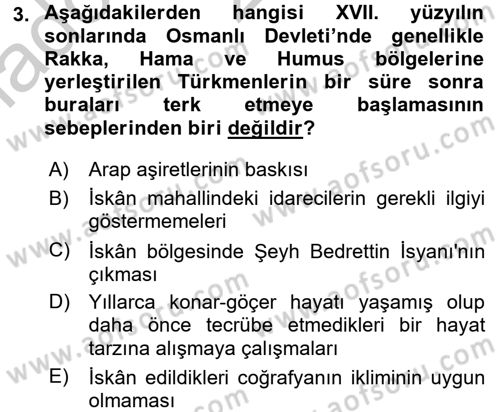 3. Aşağıdakilerden hangisi XVII. yüzyılın sonlarında Osmanlı Devleti'nde genellikle Rakka, Hama ve Humus bölgelerine yerleştirilen Türkmenlerin bir süre sonra buraları terk etmeye başlamasının sebeplerinden biri değildir?

A) Arap aşiretlerinin baskısı
B) İskân mahallindeki idarecilerin gerekli ilgiyi göstermemeleri
C) İskân bölgesinde Şeyh Bedrettin İsyanı'nın çıkması
D) Yıllarca konar-göçer hayatı yaşamış olup daha önce tecrübe etmedikleri bir hayat tarzına alışmaya çalışmaları
E) İskân edildikleri coğrafyanın ikliminin uygun olmaması

www.aofsoru.com